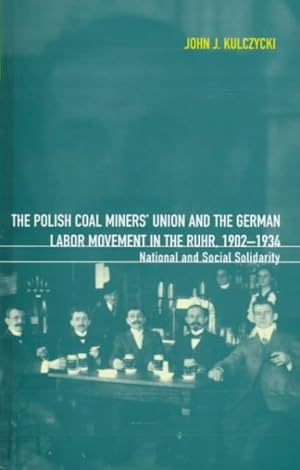 JOHN J. KULCZYCKI

THE POLISH COAL MINERS' UNION AND THE GERMAN LABOR MOVEMENT IN THE RUHR, 1902–1934

National and Social Solidarity